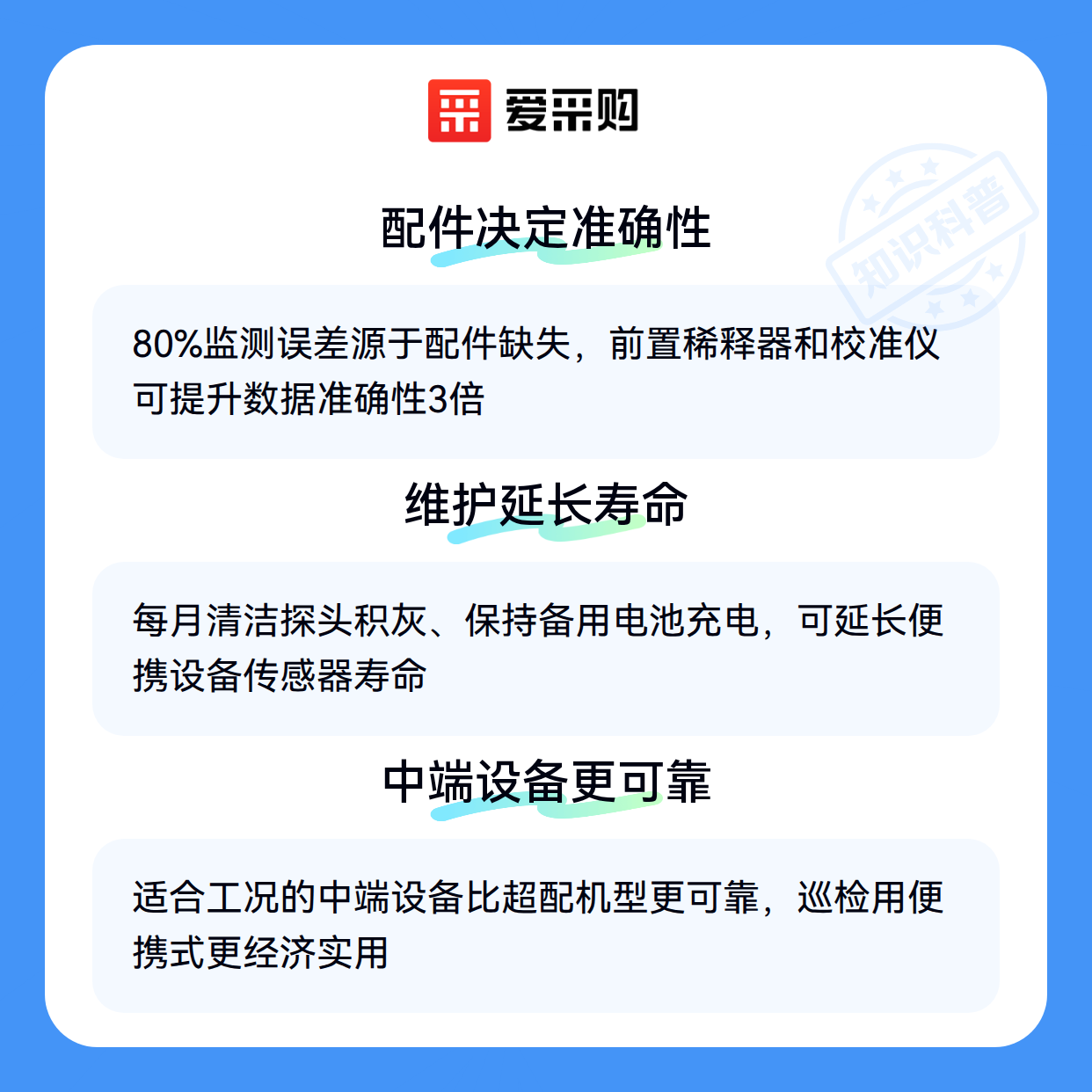 爱采购

配件决定准确性

80%监测误差源于配件缺失，前置稀释器和校准仪可提升数据准确性3倍

维护延长寿命

每月清洁探头积灰、保持备用电池充电，可延长便携设备传感器寿命

中端设备更可靠

适合工况的中端设备比超配机型更可靠，巡检用便携式更经济实用

知识科普